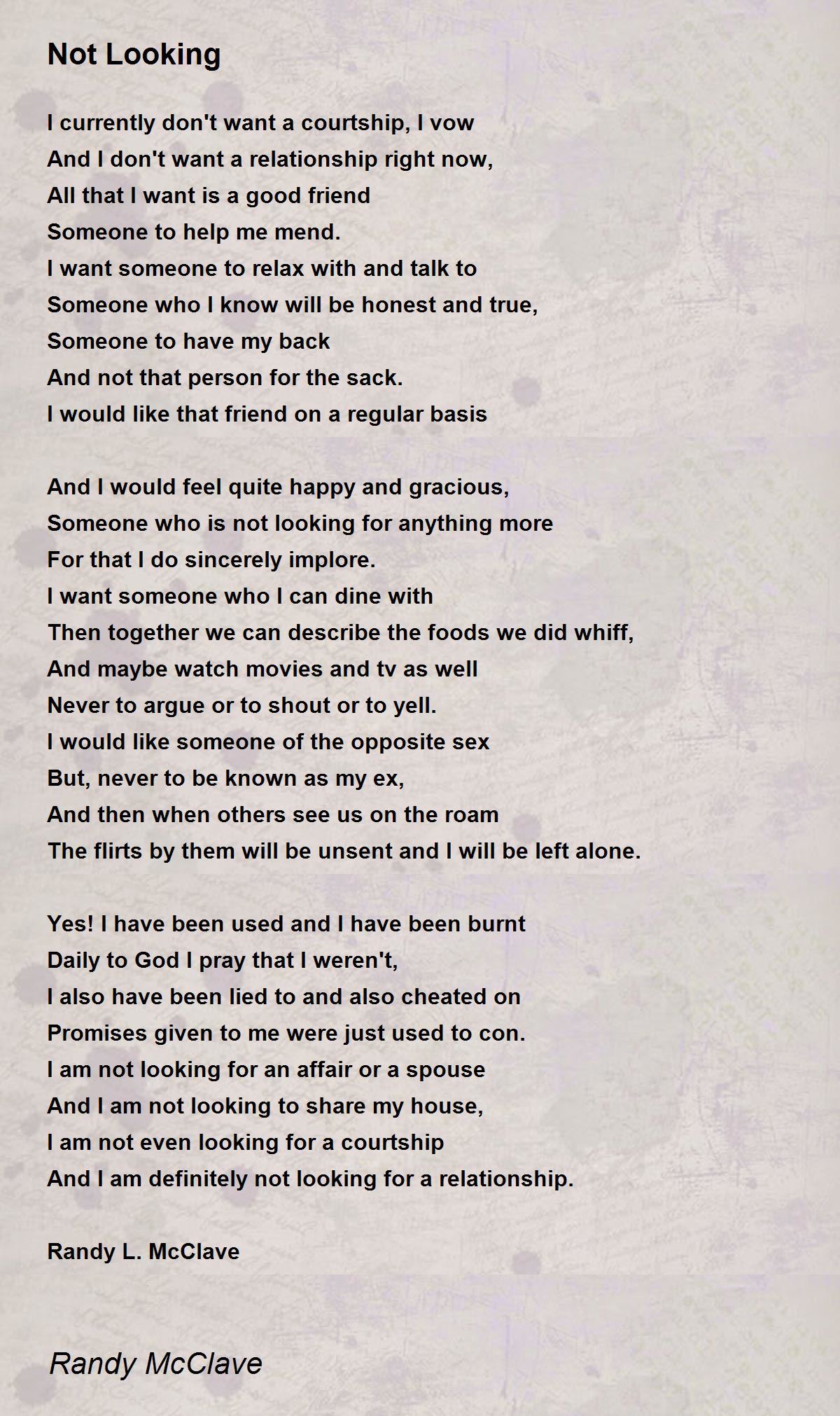 Not Looking

I currently don't want a courtship, I vow
And I don't want a relationship right now,
All that I want is a good friend
Someone to help me mend.
I want someone to relax with and talk to
Someone who I know will be honest and true,
Someone to have my back
And not that person for the sack.
I would like that friend on a regular basis

And I would feel quite happy and gracious,
Someone who is not looking for anything more
For that I do sincerely implore.
I want someone who I can dine with
Then together we can describe the foods we did whiff,
And maybe watch movies and tv as well
Never to argue or to shout or to yell.
I would like someone of the opposite sex
But, never to be known as my ex,
And then when others see us on the roam
The flirts by them will be unsent and I will be left alone.

Yes! I have been used and I have been burnt
Daily to God I pray that I weren't,
I also have been lied to and also cheated on
Promises given to me were just used to con.
I am not looking for an affair or a spouse
And I am not looking to share my house,
I am not even looking for a courtship
And I am definitely not looking for a relationship.

Randy L. McClave

Randy McClave